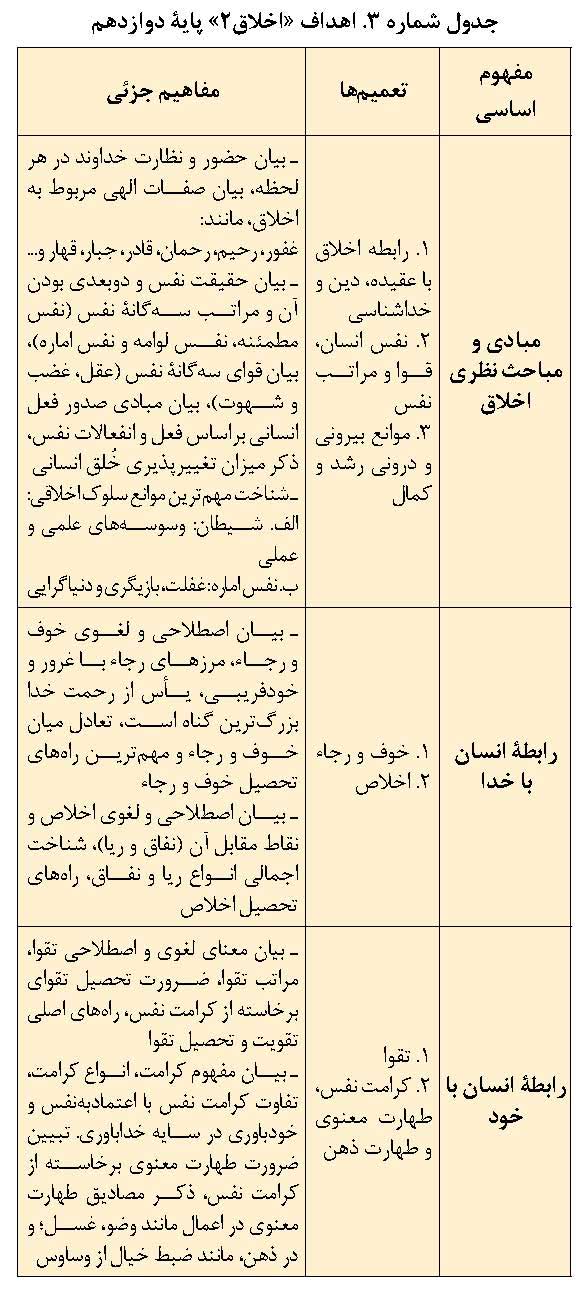 جدول شماره ۳. اهداف «اخلاق۲» پایهٔ دوازدهم

| مفهوم اساسی | تعمیم‌ها | مفاهیم جزئی |
|---|---|---|
| مبادی و مباحث نظری اخلاق | ۱. رابطه اخلاق با عقیده، دین و خداشناسی ۲. نفس انسان، قوا و مراتب نفس ۳. موانع بیرونی و درونی رشد و کمال | ـ بیان حضور و نظارت خداوند در هر لحظه، بیان صفات الهی مربوط به اخلاق، مانند: غفور، رحیم، رحمان، قادر، جبار، قهار و... ـ بیان حقیقت نفس و دوبعدی بودن آن و مراتب سه‌گانهٔ نفس (نفس مطمئنه، نفس لوامه و نفس اماره)، بیان قوای سه‌گانهٔ نفس (عقل، غضب و شهوت)، بیان مبادی صدور فعل انسانی براساس فعل و انفعالات نفس، ذکر میزان تغییرپذیری خُلق انسانی ـ شناخت مهم‌ترین موانع سلوک اخلاقی: الف. شیطان: وسوسه‌های علمی و عملی ب. نفس اماره: غفلت، بازیگری و دنیاگرایی |
| رابطهٔ انسان با خدا | ۱. خوف و رجاء ۲. اخلاص | ـ بیان اصطلاحی و لغوی خوف و رجاء، مرزهای رجاء با غرور و خودفریبی، یأس از رحمت خدا بزرگ‌ترین گناه است، تعادل میان خوف و رجاء و مهم‌ترین راه‌های تحصیل خوف و رجاء ـ بیان اصطلاحی و لغوی اخلاص و نقاط مقابل آن (نفاق و ریا)، شناخت اجمالی انواع ریا و نفاق، راه‌های تحصیل اخلاص |
| رابطهٔ انسان با خود | ۱. تقوا ۲. کرامت نفس، طهارت معنوی و طهارت ذهن | ـ بیان معنای لغوی و اصطلاحی تقوا، مراتب تقوا، ضرورت تحصیل تقوای برخاسته از کرامت نفس، راه‌های اصلی تقویت و تحصیل تقوا ـ بیان مفهوم کرامت، انواع کرامت، تفاوت کرامت نفس با اعتمادبه‌نفس و خودباوری در سایه خداباوری. تبیین ضرورت طهارت معنوی برخاسته از کرامت نفس، ذکر مصادیق طهارت معنوی در اعمال مانند وضو، غسل؛ و در ذهن، مانند ضبط خیال از وساوس |